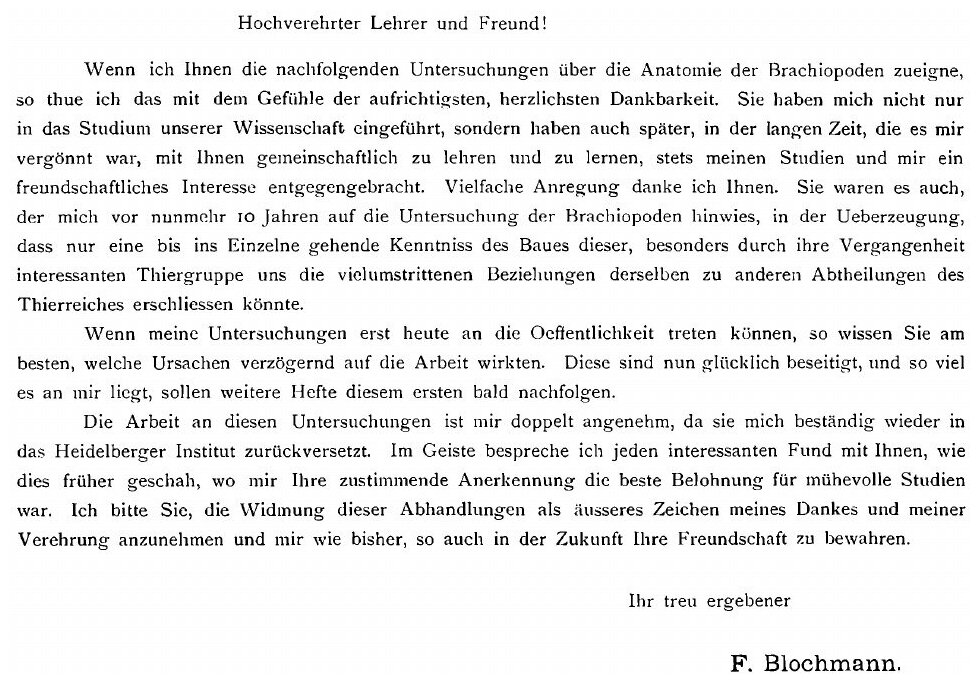 Hochverehrter Lehrer und Freund!

Wenn ich Ihnen die nachfolgenden Untersuchungen über die Anatomie der Brachiopoden zueigne, so thue ich das mit dem Gefühle der aufrichtigsten, herzlichsten Dankbarkeit. Sie haben mich nicht nur in das Studium unserer Wissenschaft eingeführt, sondern haben auch später, in der langen Zeit, die es mir vergönnt war, mit Ihnen gemeinschaftlich zu lehren und zu lernen, stets meinen Studien und mir ein freundschaftliches Interesse entgegengebracht. Vielfache Anregung danke ich Ihnen. Sie waren es auch, der mich vor nunmehr 10 Jahren auf die Untersuchung der Brachiopoden hinwies, in der Ueberzeugung, dass nur eine bis ins Einzelne gehende Kenntniss des Baues dieser, besonders durch ihre Vergangenheit interessanten Thiergruppe uns die vielumstrittenen Beziehungen derselben zu anderen Abtheilungen des Thierreiches erschliessen könnte.

Wenn meine Untersuchungen erst heute an die Oeffentlichkeit treten können, so wissen Sie am besten, welche Ursachen verzögernd auf die Arbeit wirkten. Diese sind nun glücklich beseitigt, und so viel es an mir liegt, sollen weitere Hefte diesem ersten bald nachfolgen.

Die Arbeit an diesen Untersuchungen ist mir doppelt angenehm, da sie mich beständig wieder in das Heidelberger Institut zurückversetzt. Im Geiste bespreche ich jeden interessanten Fund mit Ihnen, wie dies früher geschah, wo mir Ihre zustimmende Anerkennung die beste Belohnung für mühevolle Studien war. Ich bitte Sie, die Widmung dieser Abhandlungen als äusseres Zeichen meines Dankes und meiner Verehrung anzunehmen und mir wie bisher, so auch in der Zukunft Ihre Freundschaft zu bewahren.

Ihr treu ergebener

F. Blochmann.